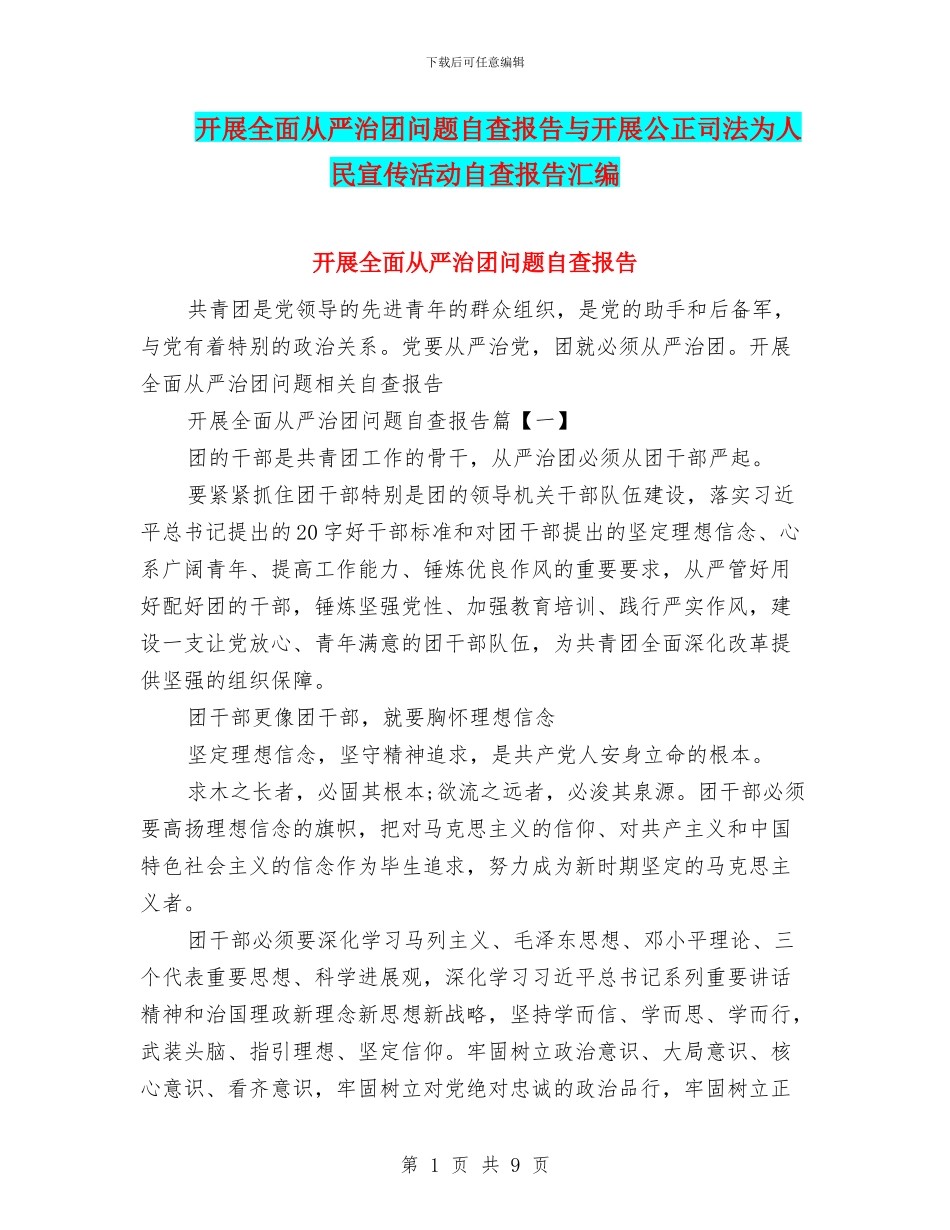 下载后可任意编辑

开展全面从严治团问题自查报告与开展公正司法为人民宣传活动自查报告汇编

开展全面从严治团问题自查报告

共青团是党领导的先进青年的群众组织，是党的助手和后备军，与党有着特别的政治关系。党要从严治党，团就必须从严治团。开展全面从严治团问题相关自查报告

开展全面从严治团问题自查报告篇【一】

团的干部是共青团工作的骨干，从严治团必须从团干部严起。

要紧紧抓住团干部特别是团的领导机关干部队伍建设，落实习近平总书记提出的20字好干部标准和对团干部提出的坚定理想信念、心系广阔青年、提高工作能力、锤炼优良作风的重要要求，从严管好用好配好团的干部，锤炼坚强党性、加强教育培训、践行严实作风，建设一支让党放心、青年满意的团干部队伍，为共青团全面深化改革提供坚强的组织保障。

团干部更像团干部，就要胸怀理想信念

坚定理想信念，坚守精神追求，是共产党人安身立命的根本。

求木之长者，必固其根本;欲流之远者，必浚其泉源。团干部必须要高扬理想信念的旗帜，把对马克思主义的信仰、对共产主义和中国特色社会主义的信念作为毕生追求，努力成为新时期坚定的马克思主义者。

团干部必须要深化学习马列主义、毛泽东思想、邓小平理论、三个代表重要思想、科学进展观，深化学习习近平总书记系列重要讲话精神和治国理政新理念新思想新战略，坚持学而信、学而思、学而行，武装头脑、指引理想、坚定信仰。牢固树立政治意识、大局意识、核心意识、看齐意识，牢固树立对党绝对忠诚的政治品行，牢固树立正

第 1 页 共 9 页